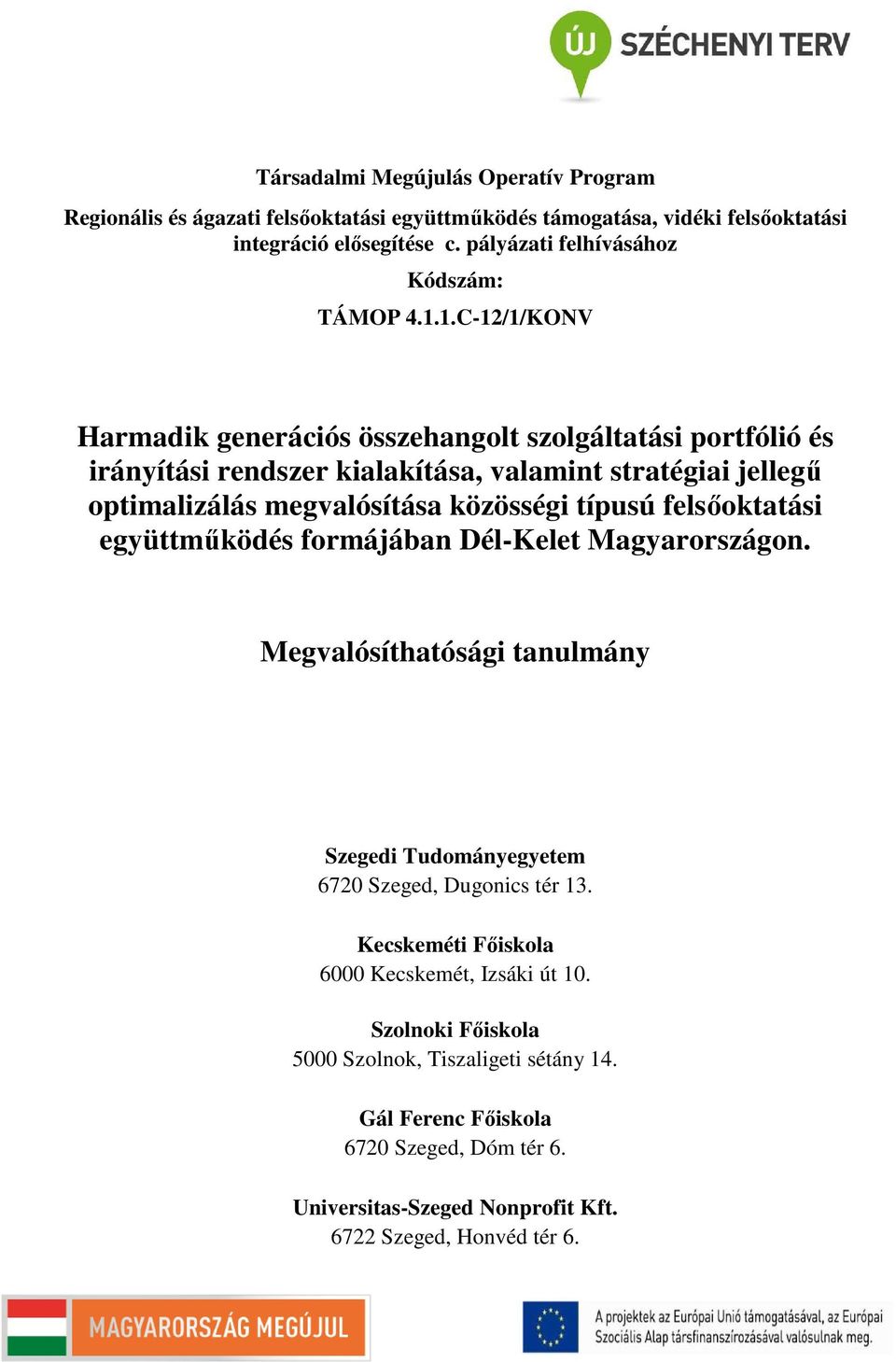 ÚJ SZÉCHENYI TERV

Társadalmi Megújulás Operatív Program

Regionális és ágazati felsőoktatási együttműködés támogatása, vidéki felsőoktatási integráció elősegítése c. pályázati felhívásához

Kódszám:

TÁMOP 4.1.1.C-12/1/KONV

Harmadik generációs összehangolt szolgáltatási portfólió és irányítási rendszer kialakítása, valamint stratégiai jellegű optimalizálás megvalósítása közösségi típusú felsőoktatási együttműködés formájában Dél-Kelet Magyarországon.

Megvalósíthatósági tanulmány

Szegedi Tudományegyetem
6720 Szeged, Dugonics tér 13.

Kecskeméti Főiskola
6000 Kecskemét, Izsáki út 10.

Szolnoki Főiskola
5000 Szolnok, Tiszaligeti sétány 14.

Gál Ferenc Főiskola
6720 Szeged, Dóm tér 6.

Universitas-Szeged Nonprofit Kft.
6722 Szeged, Honvéd tér 6.

MAGYARORSZÁG MEGÚJUL

A projektek az Európai Unió támogatásával, az Európai Szociális Alap társfinanszírozásával valósulnak meg.